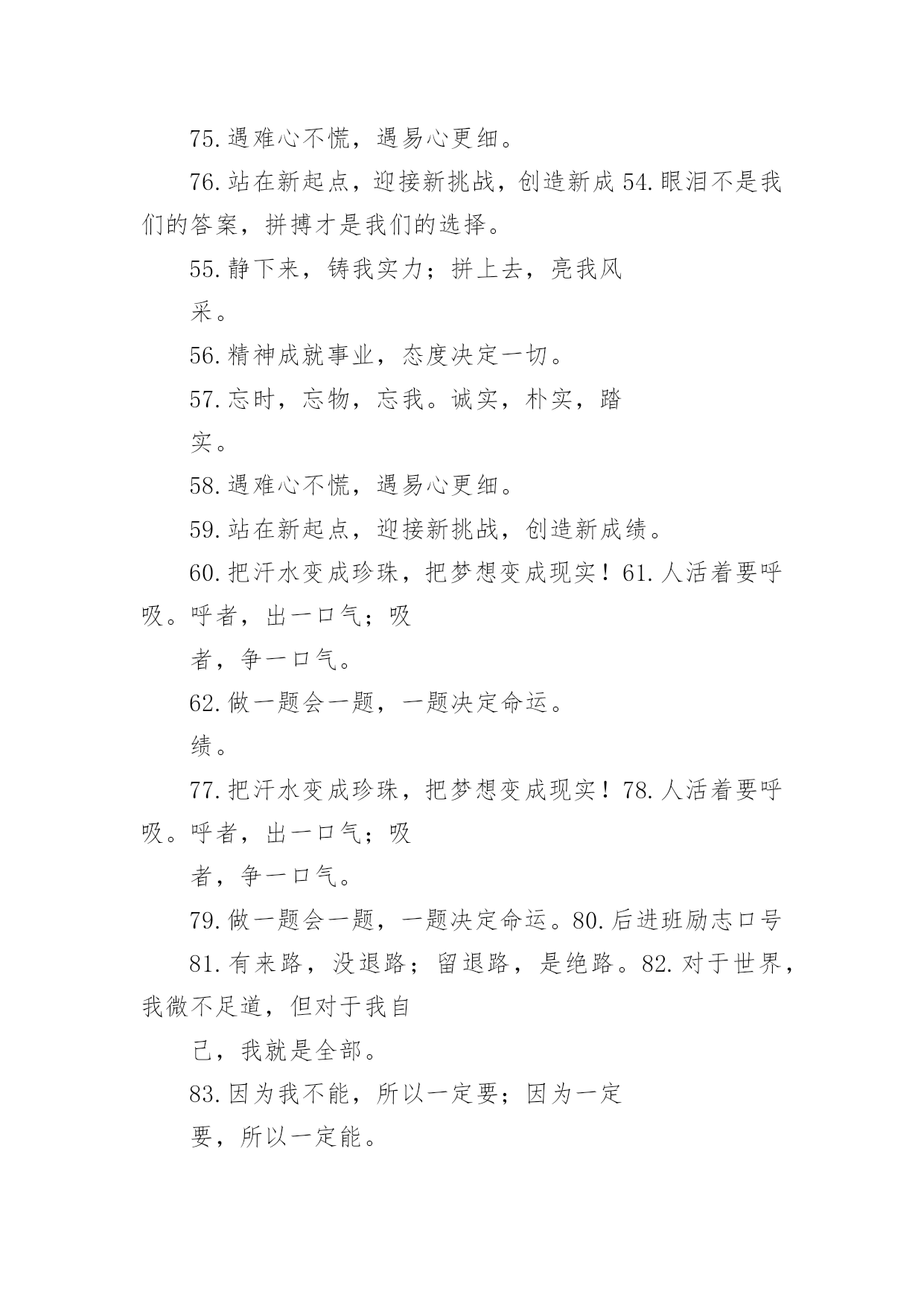 75.遇难心不慌，遇易心更细。

76.站在新起点，迎接新挑战，创造新成 54.眼泪不是我们的答案，拼搏才是我们的选择。

55.静下来，铸我实力；拼上去，亮我风

采。

56.精神成就事业，态度决定一切。

57.忘时，忘物，忘我。诚实，朴实，踏

实。

58.遇难心不慌，遇易心更细。

59.站在新起点，迎接新挑战，创造新成绩。

60.把汗水变成珍珠，把梦想变成现实！61.人活着要呼吸。呼者，出一口气；吸

者，争一口气。

62.做一题会一题，一题决定命运。

绩。

77.把汗水变成珍珠，把梦想变成现实！78.人活着要呼吸。呼者，出一口气；吸

者，争一口气。

79.做一题会一题，一题决定命运。80.后进班励志口号

81.有来路，没退路；留退路，是绝路。82.对于世界，我微不足道，但对于我自

己，我就是全部。

83.因为我不能，所以一定要；因为一定

要，所以一定能。